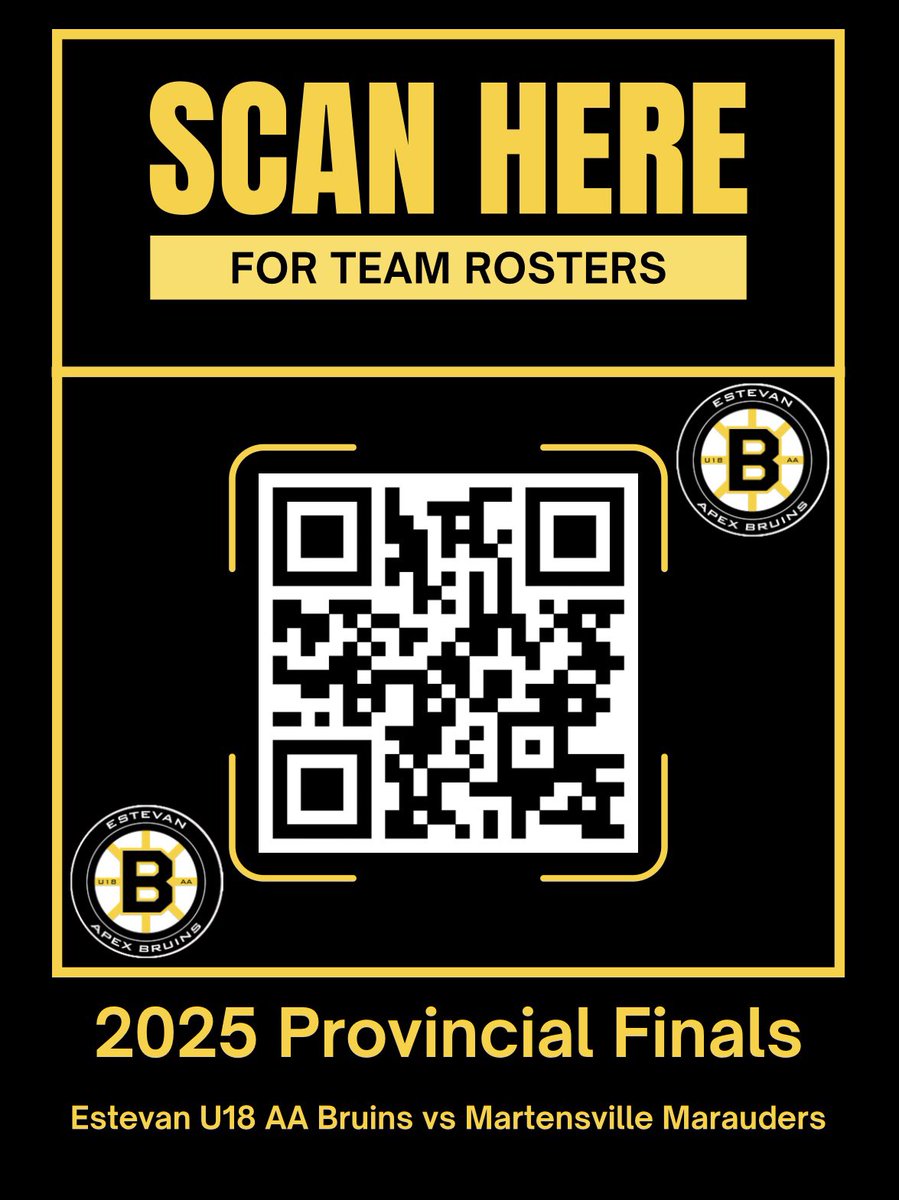 SCAN HERE

FOR TEAM ROSTERS

ESTEVAN
U18 B AA
APEX BRUINS

ESTEVAN
U18 B AA
APEX BRUINS

2025 Provincial Finals

Estevan U18 AA Bruins vs Martensville Marauders